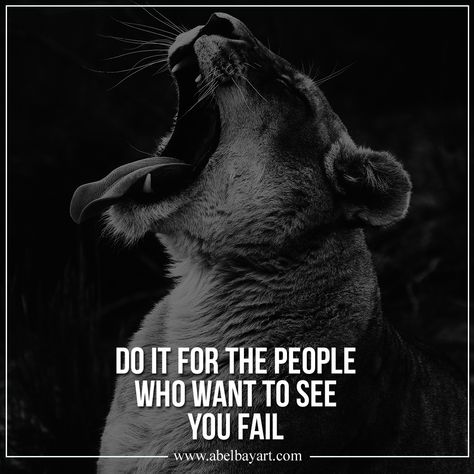 DO IT FOR THE PEOPLE WHO WANT TO SEE YOU FAIL

www.abelbayart.com